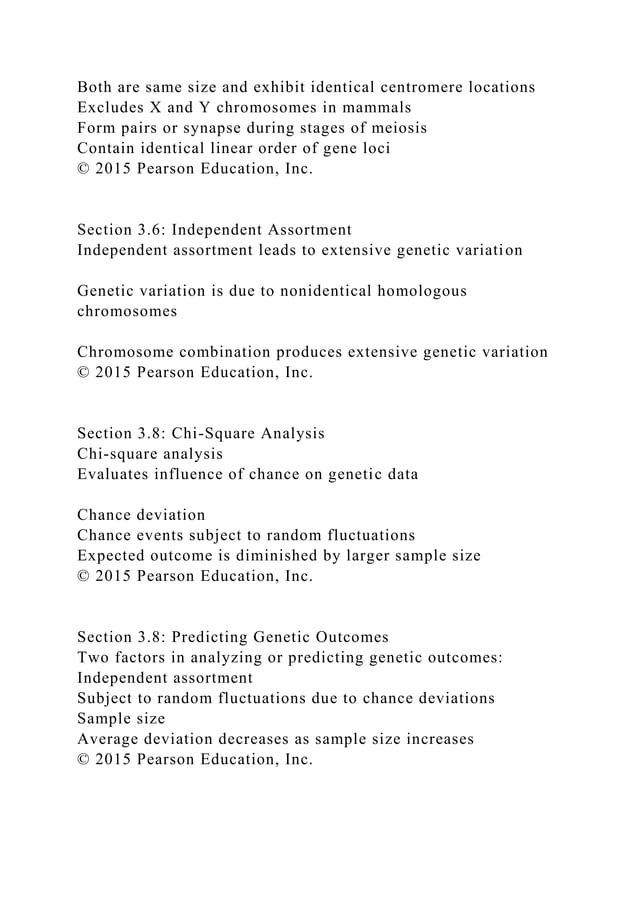 Both are same size and exhibit identical centromere locations
Excludes X and Y chromosomes in mammals
Form pairs or synapse during stages of meiosis
Contain identical linear order of gene loci
© 2015 Pearson Education, Inc.

Section 3.6: Independent Assortment
Independent assortment leads to extensive genetic variation

Genetic variation is due to nonidentical homologous chromosomes

Chromosome combination produces extensive genetic variation
© 2015 Pearson Education, Inc.

Section 3.8: Chi-Square Analysis
Chi-square analysis
Evaluates influence of chance on genetic data

Chance deviation
Chance events subject to random fluctuations
Expected outcome is diminished by larger sample size
© 2015 Pearson Education, Inc.

Section 3.8: Predicting Genetic Outcomes
Two factors in analyzing or predicting genetic outcomes:
Independent assortment
Subject to random fluctuations due to chance deviations
Sample size
Average deviation decreases as sample size increases
© 2015 Pearson Education, Inc.